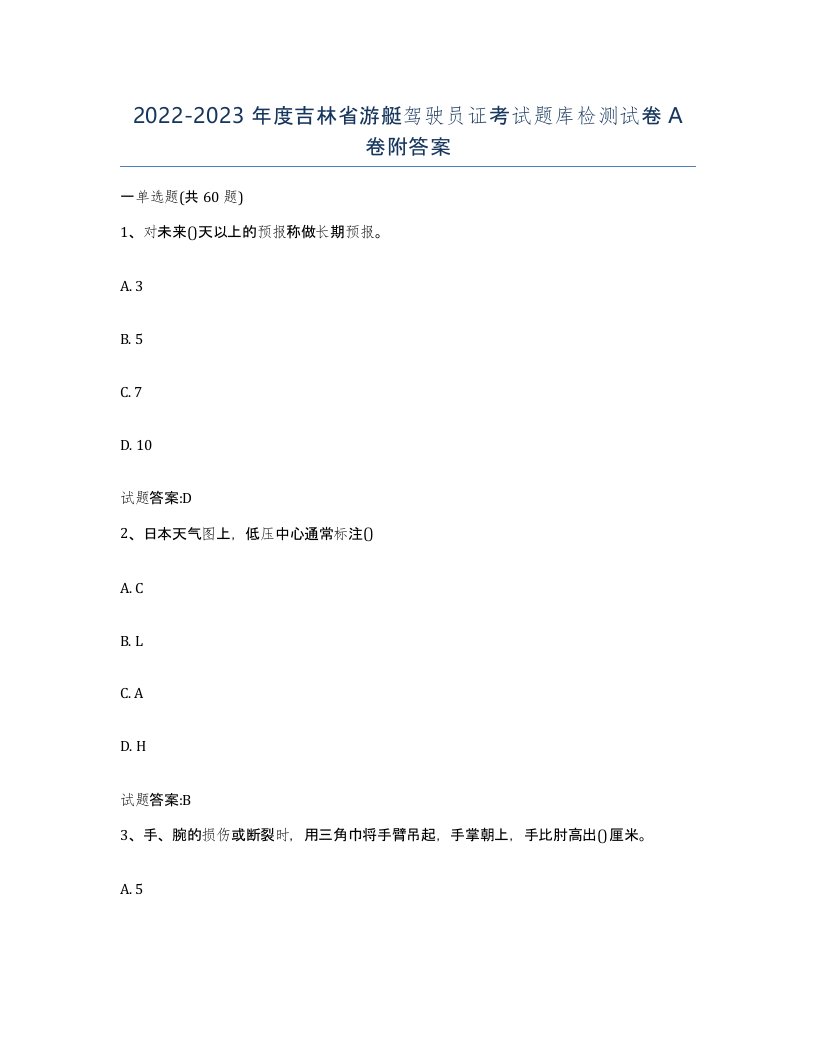 2022-2023 年度吉林省游艇驾驶员证考试题库检测试卷 A 卷附答案

一单选题(共 60 题)

1、对未来()天以上的预报称做长期预报。

A. 3

B. 5

C. 7

D. 10

试题答案:D

2、日本天气图上，低压中心通常标注()

A. C

B. L

C. A

D. H

试题答案:B

3、手、腕的损伤或断裂时，用三角巾将手臂吊起，手掌朝上，手比肘高出()厘米。

A. 5